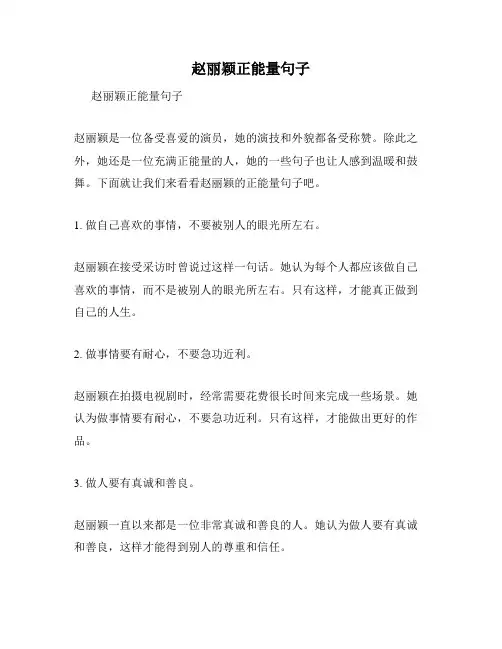 赵丽颖正能量句子

赵丽颖正能量句子

赵丽颖是一位备受喜爱的演员，她的演技和外貌都备受称赞。除此之外，她还是一位充满正能量的人，她的一些句子也让人感到温暖和鼓舞。下面就让我们来看看赵丽颖的正能量句子吧。

1. 做自己喜欢的事情，不要被别人的眼光所左右。

赵丽颖在接受采访时曾说过这样一句话。她认为每个人都应该做自己喜欢的事情，而不是被别人的眼光所左右。只有这样，才能真正做到自己的人生。

2. 做事情要有耐心，不要急功近利。

赵丽颖在拍摄电视剧时，经常需要花费很长时间来完成一些场景。她认为做事情要有耐心，不要急功近利。只有这样，才能做出更好的作品。

3. 做人要有真诚和善良。

赵丽颖一直以来都是一位非常真诚和善良的人。她认为做人要有真诚和善良，这样才能得到别人的尊重和信任。